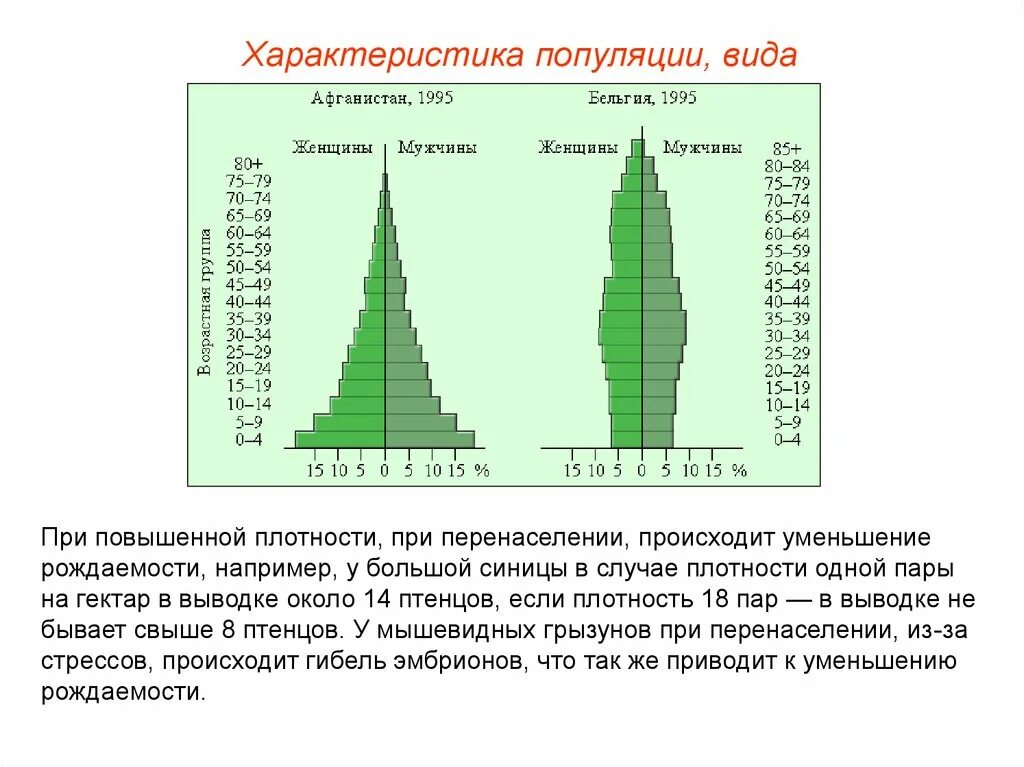 Характеристика популяции, вида

Афганистан, 1995

Женщины Мужчины

Возрастная группа

80+
75–79
70–74
65–69
60–64
55–59
50–54
45–49
40–44
35–39
30–34
25–29
20–24
15–19
10–14
5–9
0–4

15 10 5 0 5 10 15 %

Бельгия, 1995

Женщины Мужчины

85+
80–84
75–79
70–74
65–69
60–64
55–59
50–54
45–49
40–44
35–39
30–34
25–29
20–24
15–19
10–14
5–9
0–4

15 10 5 0 5 10 15 %

При повышенной плотности, при перенаселении, происходит уменьшение рождаемости, например, у большой синицы в случае плотности одной пары на гектар в выводке около 14 птенцов, если плотность 18 пар — в выводке не бывает свыше 8 птенцов. У мышевидных грызунов при перенаселении, из-за стрессов, происходит гибель эмбрионов, что так же приводит к уменьшению рождаемости.